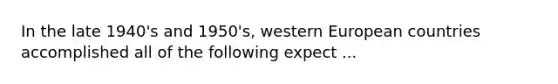 In the late 1940's and 1950's, western European countries accomplished all of the following expect ...